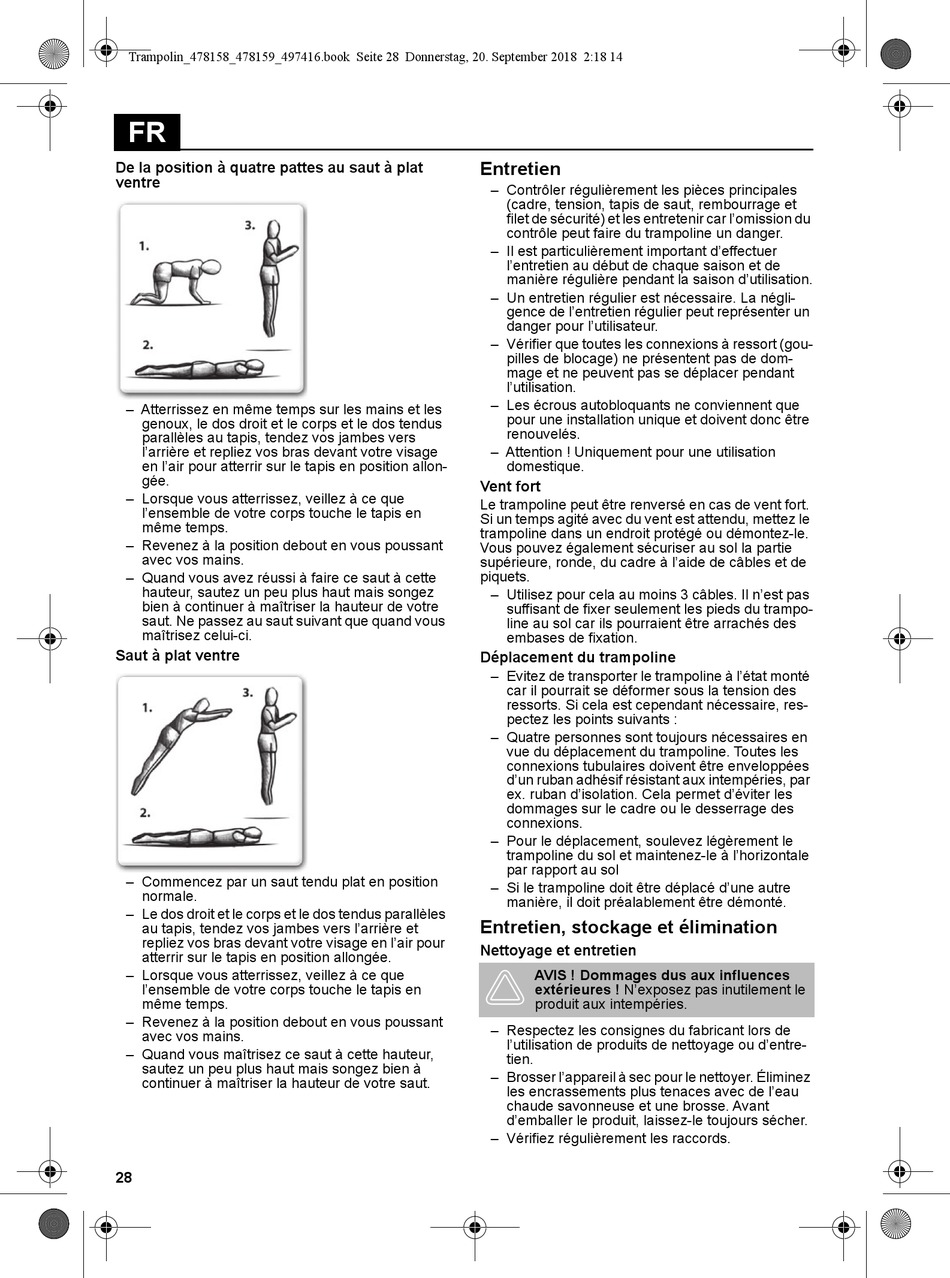 Trampolin_478158_478159_497416.book Seite 28 Donnerstag, 20. September 2018 2:18 14

FR

De la position à quatre pattes au saut à plat ventre

1.

3.

2.

– Atterrissez en même temps sur les mains et les genoux, le dos droit et le corps et le dos tendus parallèles au tapis, tendez vos jambes vers l'arrière et repliez vos bras devant votre visage en l'air pour atterrir sur le tapis en position allongée.
– Lorsque vous atterrissez, veillez à ce que l'ensemble de votre corps touche le tapis en même temps.
– Revenez à la position debout en vous poussant avec vos mains.
– Quand vous avez réussi à faire ce saut à cette hauteur, sautez un peu plus haut mais songez bien à continuer à maîtriser la hauteur de votre saut. Ne passez au saut suivant que quand vous maîtrisez celui-ci.

Saut à plat ventre

1.

3.

2.

– Commencez par un saut tendu plat en position normale.
– Le dos droit et le corps et le dos tendus parallèles au tapis, tendez vos jambes vers l'arrière et repliez vos bras devant votre visage en l'air pour atterrir sur le tapis en position allongée.
– Lorsque vous atterrissez, veillez à ce que l'ensemble de votre corps touche le tapis en même temps.
– Revenez à la position debout en vous poussant avec vos mains.
– Quand vous maîtrisez ce saut à cette hauteur, sautez un peu plus haut mais songez bien à continuer à maîtriser la hauteur de votre saut.

Entretien
– Contrôler régulièrement les pièces principales (cadre, tension, tapis de saut, rembourrage et filet de sécurité) et les entretenir car l'omission du contrôle peut faire du trampoline un danger.
– Il est particulièrement important d'effectuer l'entretien au début de chaque saison et de manière régulière pendant la saison d'utilisation.
– Un entretien régulier est nécessaire. La négligence de l'entretien régulier peut représenter un danger pour l'utilisateur.
– Vérifier que toutes les connexions à ressort (goupilles de blocage) ne présentent pas de dommage et ne peuvent pas se déplacer pendant l'utilisation.
– Les écrous autobloquants ne conviennent que pour une installation unique et doivent donc être renouvelés.
– Attention ! Uniquement pour une utilisation domestique.

Vent fort
Le trampoline peut être renversé en cas de vent fort. Si un temps agité avec du vent est attendu, mettez le trampoline dans un endroit protégé ou démontez-le. Vous pouvez également sécuriser au sol la partie supérieure, ronde, du cadre à l'aide de câbles et de piquets.
– Utilisez pour cela au moins 3 câbles. Il n'est pas suffisant de fixer seulement les pieds du trampoline au sol car ils pourraient être arrachés des embases de fixation.

Déplacement du trampoline
– Evitez de transporter le trampoline à l'état monté car il pourrait se déformer sous la tension des ressorts. Si cela est cependant nécessaire, respectez les points suivants :
– Quatre personnes sont toujours nécessaires en vue du déplacement du trampoline. Toutes les connexions tubulaires doivent être enveloppées d'un ruban adhésif résistant aux intempéries, par ex. ruban d'isolation. Cela permet d'éviter les dommages sur le cadre ou le desserrage des connexions.
– Pour le déplacement, soulevez légèrement le trampoline du sol et maintenez-le à l'horizontale par rapport au sol
– Si le trampoline doit être déplacé d'une autre manière, il doit préalablement être démonté.

Entretien, stockage et élimination
Nettoyage et entretien

AVIS ! Dommages dus aux influences extérieures ! N'exposez pas inutilement le produit aux intempéries.

– Respectez les consignes du fabricant lors de l'utilisation de produits de nettoyage ou d'entretien.
– Brosser l'appareil à sec pour le nettoyer. Éliminez les encrassements plus tenaces avec de l'eau chaude savonneuse et une brosse. Avant d'emballer le produit, laissez-le toujours sécher.
– Vérifiez régulièrement les raccords.

28